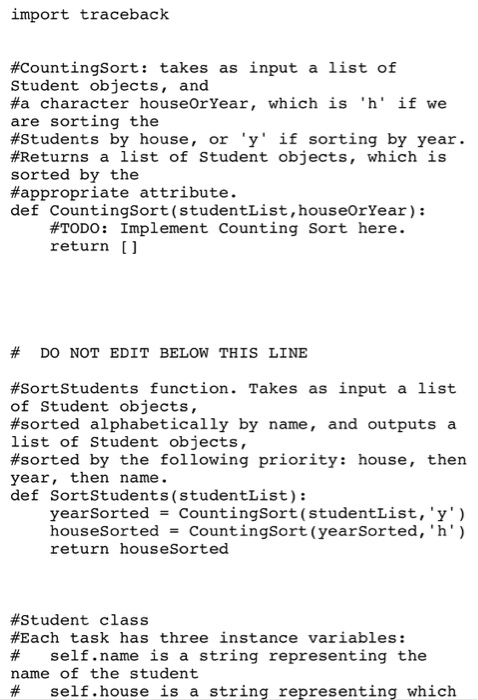 import traceback

#CountingSort: takes as input a list of Student objects, and
#a character houseOrYear, which is 'h' if we are sorting the
#Students by house, or 'y' if sorting by year.
#Returns a list of Student objects, which is sorted by the
#appropriate attribute.
def CountingSort(studentList,houseOrYear):
    #TODO: Implement Counting Sort here.
    return []

#  DO NOT EDIT BELOW THIS LINE

#SortStudents function. Takes as input a list of Student objects,
#sorted alphabetically by name, and outputs a list of Student objects,
#sorted by the following priority: house, then year, then name.
def SortStudents(studentList):
    yearSorted = CountingSort(studentList,'y')
    houseSorted = CountingSort(yearSorted,'h')
    return houseSorted

#Student class
#Each task has three instance variables:
#   self.name is a string representing the name of the student
#   self.house is a string representing which